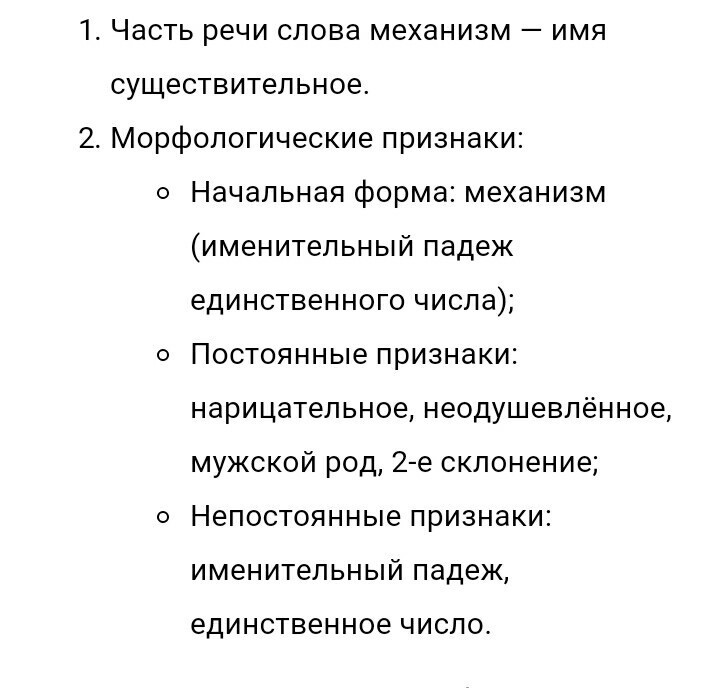 1. Часть речи слова механизм — имя существительное.
2. Морфологические признаки:
   ◦ Начальная форма: механизм (именительный падеж единственного числа);
   ◦ Постоянные признаки: нарицательное, неодушевлённое, мужской род, 2-е склонение;
   ◦ Непостоянные признаки: именительный падеж, единственное число.